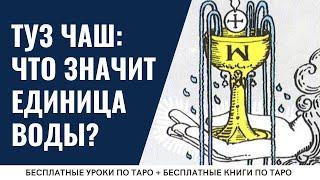 ТУЗ ЧАШ: ЧТО ЗНАЧИТ ЕДИНИЦА ВОДЫ?

M

БЕСПЛАТНЫЕ УРОКИ ПО ТАРО + БЕСПЛАТНЫЕ КНИГИ ПО ТАРО